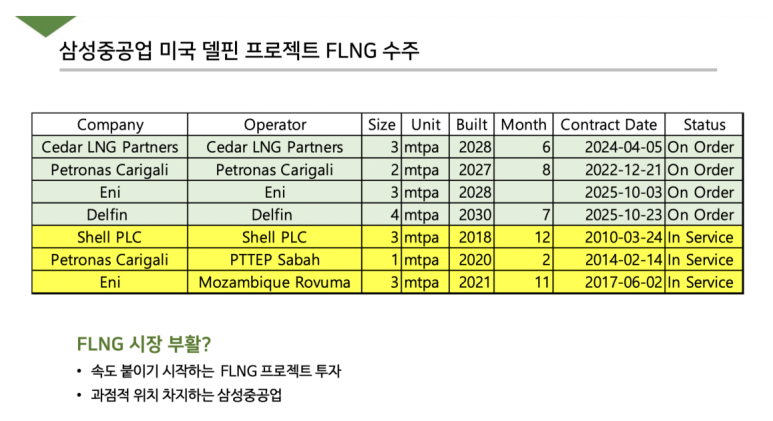 삼성중공업 미국 델핀 프로젝트 FLNG 수주

| Company | Operator | Size | Unit | Built | Month | Contract Date | Status |
|---|---|---|---|---|---|---|---|
| Cedar LNG Partners | Cedar LNG Partners | 3 | mtpa | 2028 | 6 | 2024-04-05 | On Order |
| Petronas Carigali | Petronas Carigali | 2 | mtpa | 2027 | 8 | 2022-12-21 | On Order |
| Eni | Eni | 3 | mtpa | 2028 | | 2025-10-03 | On Order |
| Delfin | Delfin | 4 | mtpa | 2030 | 7 | 2025-10-23 | On Order |
| Shell PLC | Shell PLC | 3 | mtpa | 2018 | 12 | 2010-03-24 | In Service |
| Petronas Carigali | PTTEP Sabah | 1 | mtpa | 2020 | 2 | 2014-02-14 | In Service |
| Eni | Mozambique Rovuma | 3 | mtpa | 2021 | 11 | 2017-06-02 | In Service |

FLNG 시장 부활?

• 속도 붙이기 시작하는 FLNG 프로젝트 투자
• 과점적 위치 차지하는 삼성중공업